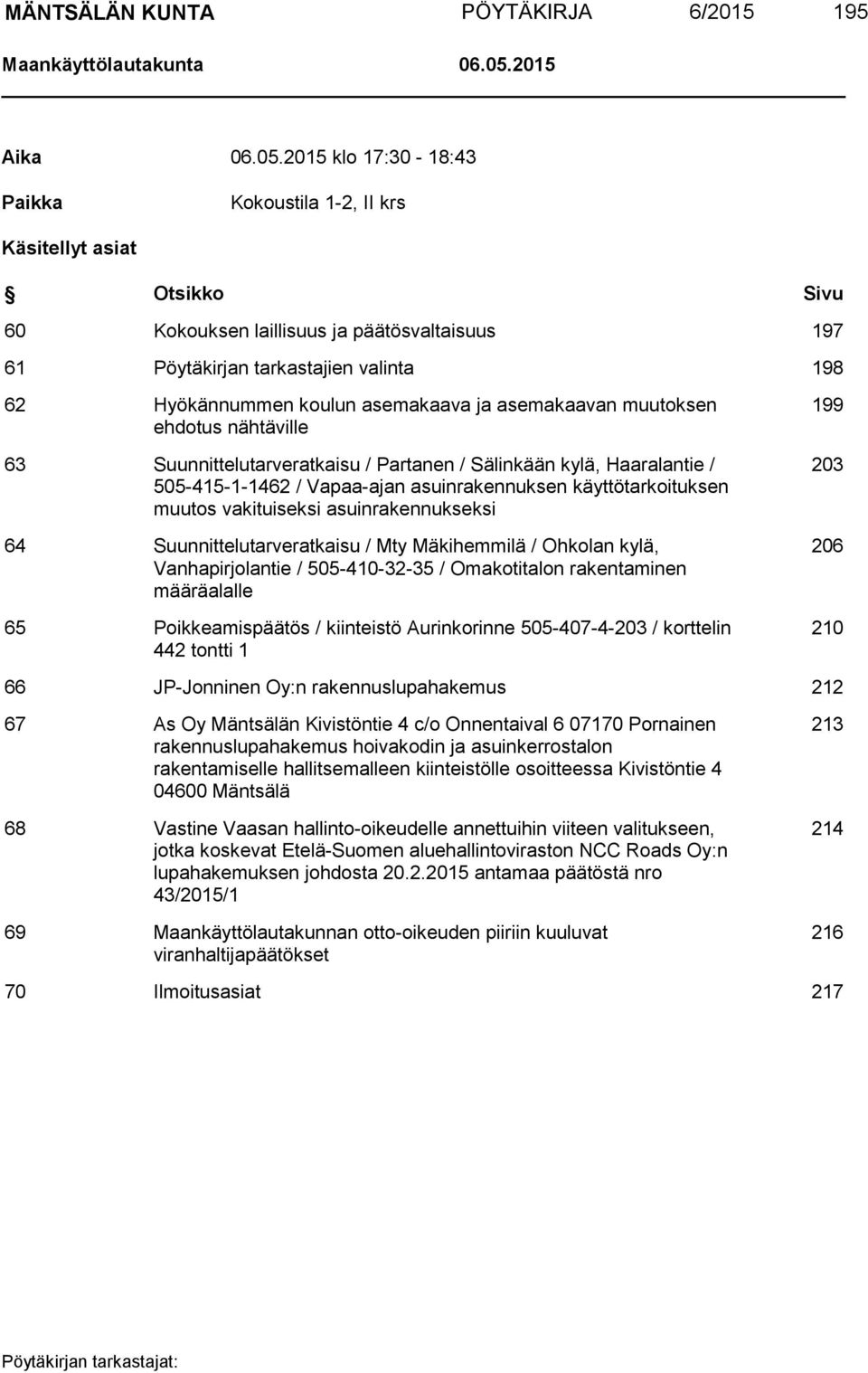 MÄNTSÄLÄN KUNTA PÖYTÄKIRJA 6/2015 195

Maankäyttölautakunta 06.05.2015

Aika 06.05.2015 klo 17:30 - 18:43

Paikka Kokoustila 1-2, II krs

Käsitellyt asiat

| § | Otsikko | Sivu |
|---|---|---|
| 60 | Kokouksen laillisuus ja päätösvaltaisuus | 197 |
| 61 | Pöytäkirjan tarkastajien valinta | 198 |
| 62 | Hyökännummen koulun asemakaava ja asemakaavan muutoksen ehdotus nähtäville | 199 |
| 63 | Suunnittelutarveratkaisu / Partanen / Sälinkään kylä, Haaralantie / 505-415-1-1462 / Vapaa-ajan asuinrakennuksen käyttötarkoituksen muutos vakituiseksi asuinrakennukseksi | 203 |
| 64 | Suunnittelutarveratkaisu / Mty Mäkihemmilä / Ohkolan kylä, Vanhapirjolantie / 505-410-32-35 / Omakotitalon rakentaminen määräalalle | 206 |
| 65 | Poikkeamispäätös / kiinteistö Aurinkorinne 505-407-4-203 / korttelin 442 tontti 1 | 210 |
| 66 | JP-Jonninen Oy:n rakennuslupahakemus | 212 |
| 67 | As Oy Mäntsälän Kivistöntie 4 c/o Onnentaival 6 07170 Pornainen rakennuslupahakemus hoivakodin ja asuinkerrostalon rakentamiselle hallitsemalleen kiinteistölle osoitteessa Kivistöntie 4 04600 Mäntsälä | 213 |
| 68 | Vastine Vaasan hallinto-oikeudelle annettuihin viiteen valitukseen, jotka koskevat Etelä-Suomen aluehallintoviraston NCC Roads Oy:n lupahakemuksen johdosta 20.2.2015 antamaa päätöstä nro 43/2015/1 | 214 |
| 69 | Maankäyttölautakunnan otto-oikeuden piiriin kuuluvat viranhaltijapäätökset | 216 |
| 70 | Ilmoitusasiat | 217 |

Pöytäkirjan tarkastajat: